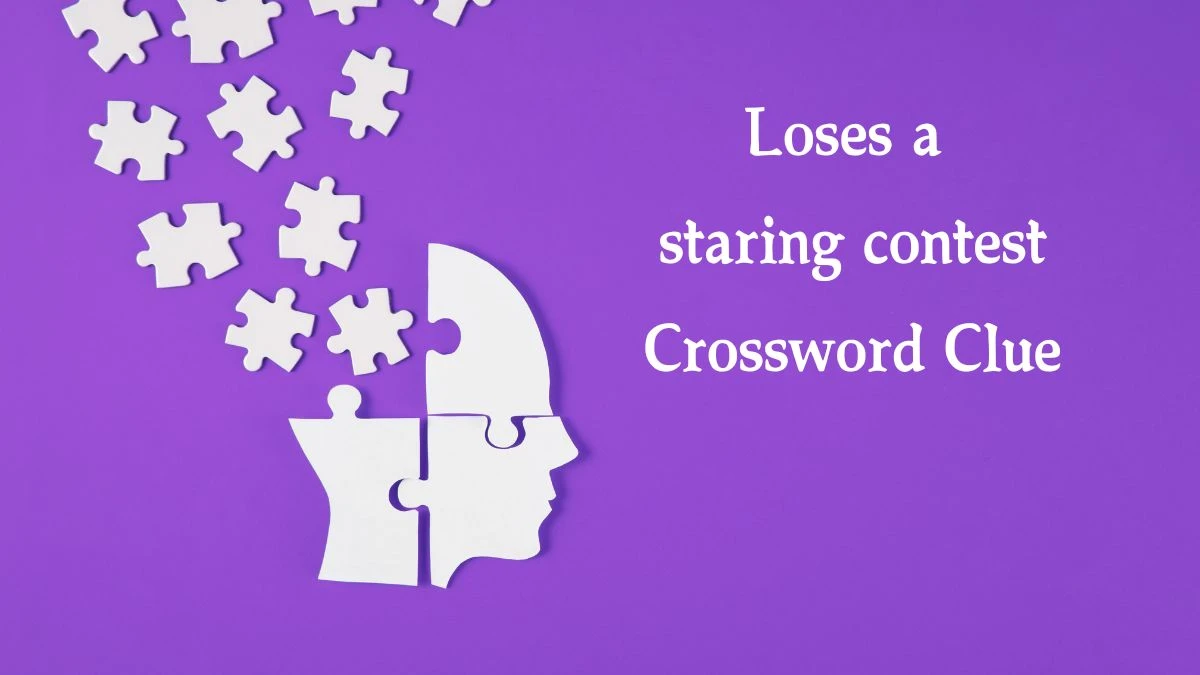 Loses a staring contest Crossword Clue